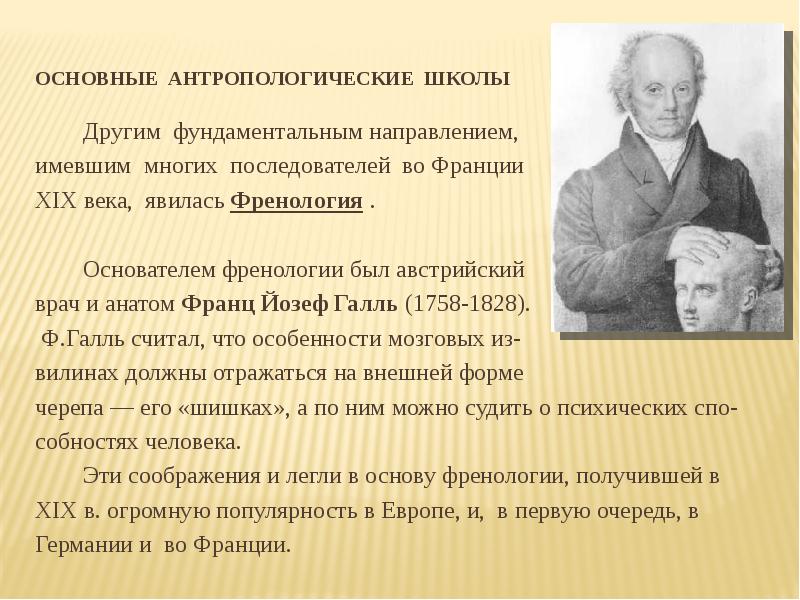 ОСНОВНЫЕ АНТРОПОЛОГИЧЕСКИЕ ШКОЛЫ

Другим фундаментальным направлением, имевшим многих последователей во Франции XIX века, явилась Френология .

Основателем френологии был австрийский врач и анатом Франц Йозеф Галль (1758-1828). Ф.Галль считал, что особенности мозговых извилинах должны отражаться на внешней форме черепа — его «шишках», а по ним можно судить о психических способностях человека.

Эти соображения и легли в основу френологии, получившей в XIX в. огромную популярность в Европе, и, в первую очередь, в Германии и во Франции.